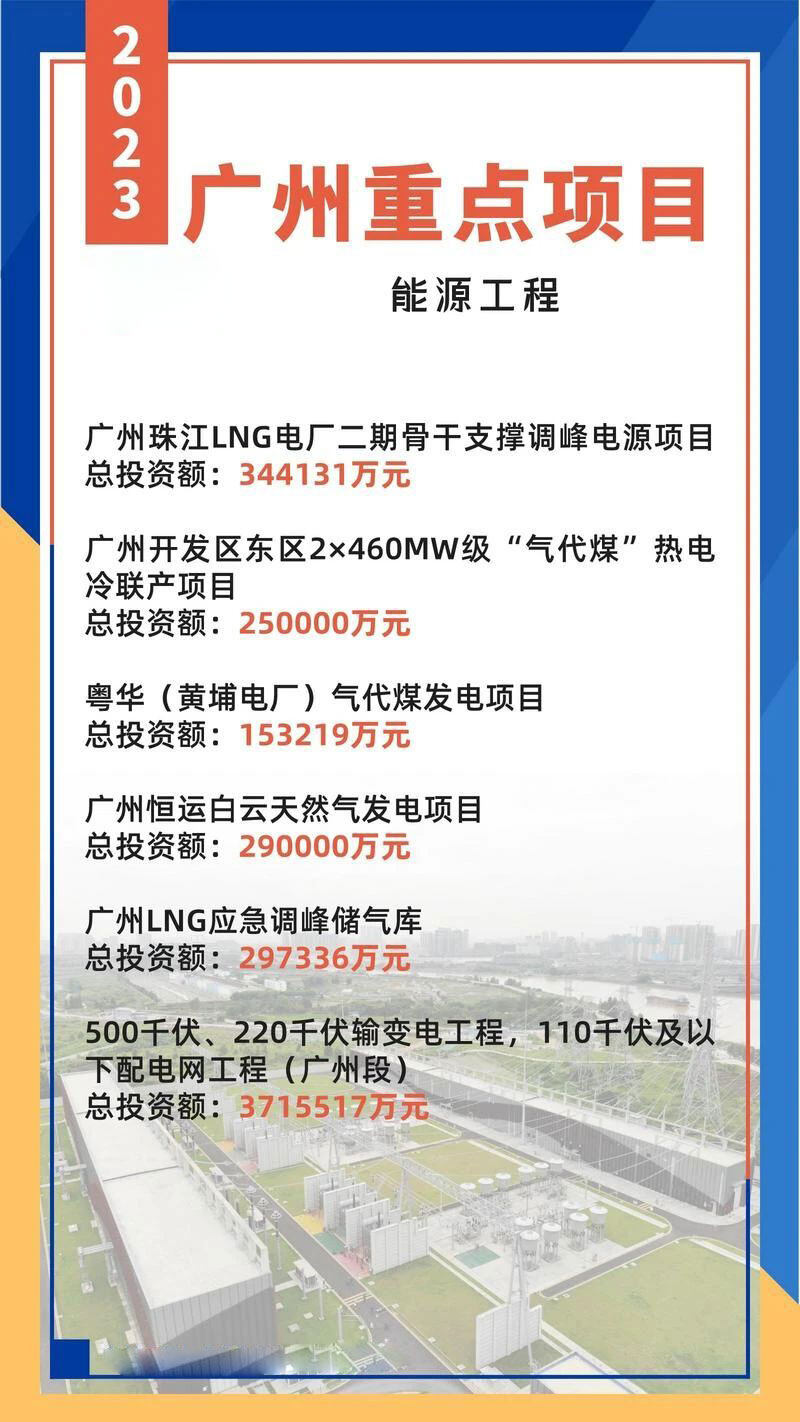 2023

广州重点项目

能源工程

广州珠江LNG电厂二期骨干支撑调峰电源项目
总投资额：344131万元

广州开发区东区2×460MW级“气代煤”热电冷联产项目
总投资额：250000万元

粤华（黄埔电厂）气代煤发电项目
总投资额：153219万元

广州恒运白云天然气发电项目
总投资额：290000万元

广州LNG应急调峰储气库
总投资额：297336万元

500千伏、220千伏输变电工程，110千伏及以下配电网工程（广州段）
总投资额：3715517万元